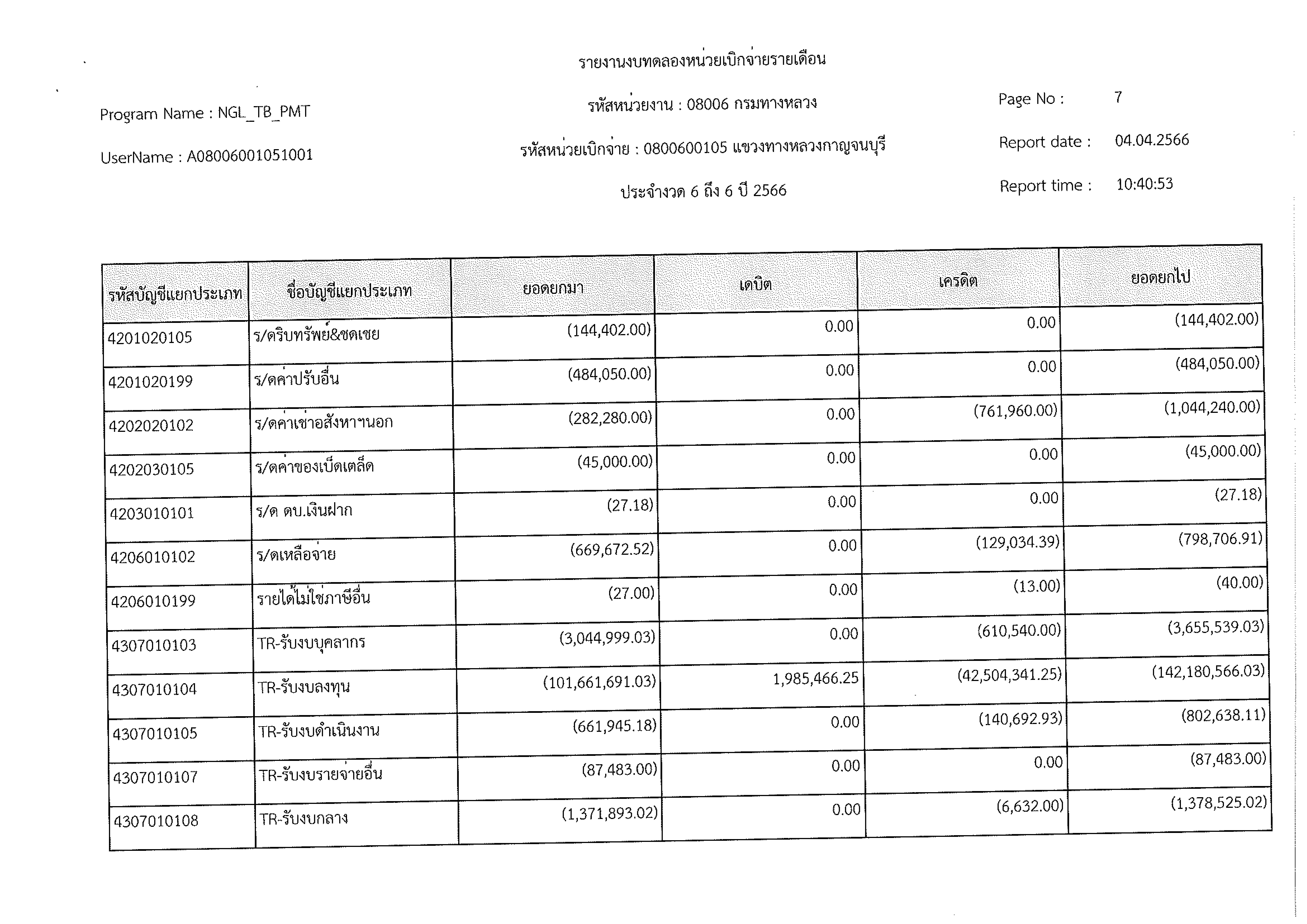 รายงานงบทดลองหน่วยเบิกจ่ายรายเดือน

Program Name : NGL_TB_PMT

รหัสหน่วยงาน : 08006 กรมทางหลวง

Page No : 7

UserName : A08006001051001

รหัสหน่วยเบิกจ่าย : 0800600105 แขวงทางหลวงกาญจนบุรี

Report date : 04.04.2566

ประจำงวด 6 ถึง 6 ปี 2566

Report time : 10:40:53

| รหัสบัญชีแยกประเภท | ชื่อบัญชีแยกประเภท | ยอดยกมา | เดบิต | เครดิต | ยอดยกไป |
|---|---|---|---|---|---|
| 4201020105 | ร/ดริบทรัพย์&ชดเชย | (144,402.00) | 0.00 | 0.00 | (144,402.00) |
| 4201020199 | ร/ดค่าปรับอื่น | (484,050.00) | 0.00 | 0.00 | (484,050.00) |
| 4202020102 | ร/ดค่าเช่าอสังหาฯนอก | (282,280.00) | 0.00 | (761,960.00) | (1,044,240.00) |
| 4202030105 | ร/ดค่าของเบ็ดเตล็ด | (45,000.00) | 0.00 | 0.00 | (45,000.00) |
| 4203010101 | ร/ด ดบ.เงินฝาก | (27.18) | 0.00 | 0.00 | (27.18) |
| 4206010102 | ร/ดเหลือจ่าย | (669,672.52) | 0.00 | (129,034.39) | (798,706.91) |
| 4206010199 | รายได้ไม่ใช่ภาษีอื่น | (27.00) | 0.00 | (13.00) | (40.00) |
| 4307010103 | TR-รับงบบุคลากร | (3,044,999.03) | 0.00 | (610,540.00) | (3,655,539.03) |
| 4307010104 | TR-รับงบลงทุน | (101,661,691.03) | 1,985,466.25 | (42,504,341.25) | (142,180,566.03) |
| 4307010105 | TR-รับงบดำเนินงาน | (661,945.18) | 0.00 | (140,692.93) | (802,638.11) |
| 4307010107 | TR-รับงบรายจ่ายอื่น | (87,483.00) | 0.00 | 0.00 | (87,483.00) |
| 4307010108 | TR-รับงบกลาง | (1,371,893.02) | 0.00 | (6,632.00) | (1,378,525.02) |